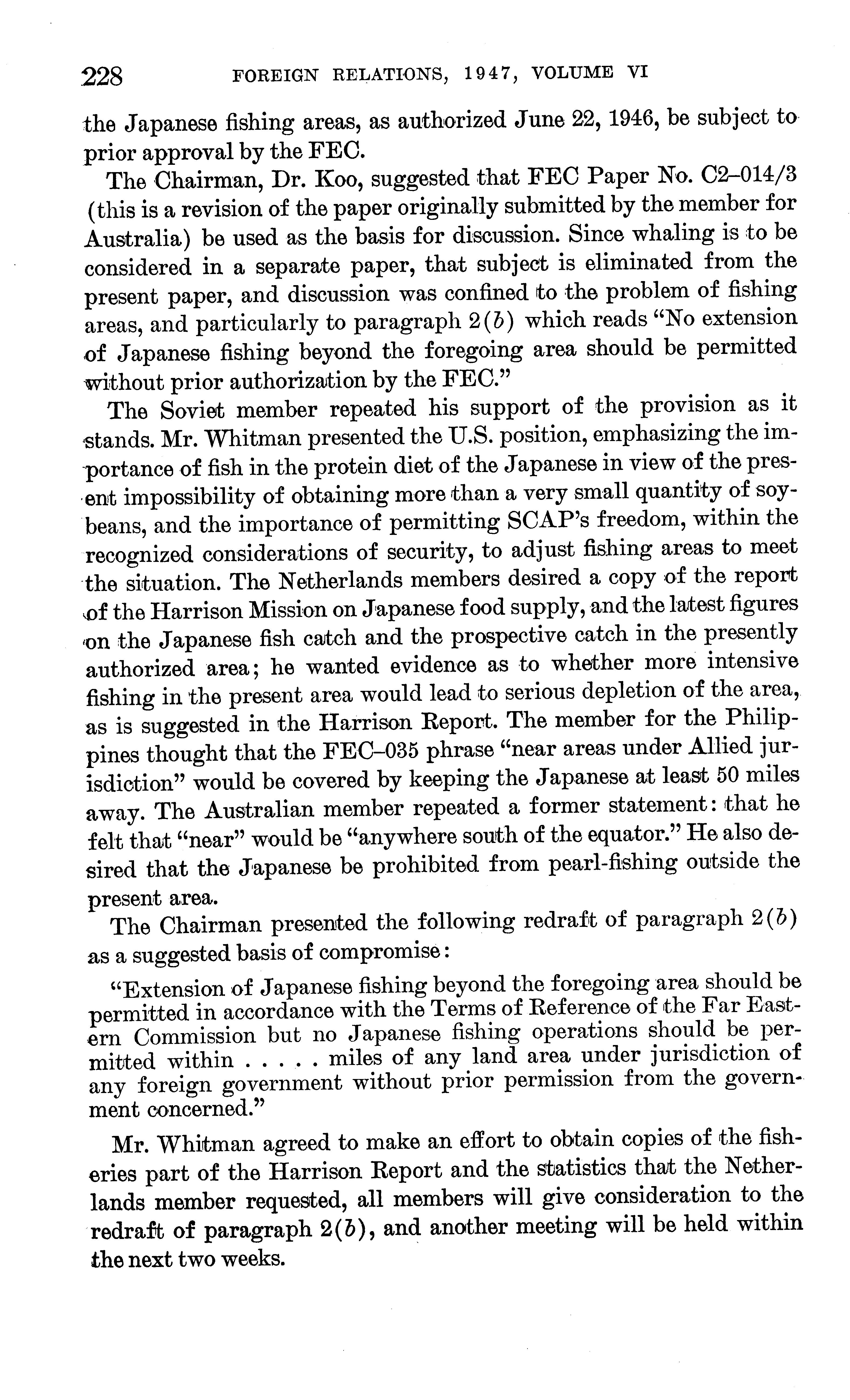 228 FOREIGN RELATIONS, 1947, VOLUME VI

the Japanese fishing areas, as authorized June 22, 1946, be subject to prior approval by the FEC.

The Chairman, Dr. Koo, suggested that FEC Paper No. C2–014/3 (this is a revision of the paper originally submitted by the member for Australia) be used as the basis for discussion. Since whaling is to be considered in a separate paper, that subject is eliminated from the present paper, and discussion was confined to the problem of fishing areas, and particularly to paragraph 2(b) which reads "No extension of Japanese fishing beyond the foregoing area should be permitted without prior authorization by the FEC."

The Soviet member repeated his support of the provision as it stands. Mr. Whitman presented the U.S. position, emphasizing the importance of fish in the protein diet of the Japanese in view of the present impossibility of obtaining more than a very small quantity of soybeans, and the importance of permitting SCAP's freedom, within the recognized considerations of security, to adjust fishing areas to meet the situation. The Netherlands members desired a copy of the report of the Harrison Mission on Japanese food supply, and the latest figures on the Japanese fish catch and the prospective catch in the presently authorized area; he wanted evidence as to whether more intensive fishing in the present area would lead to serious depletion of the area, as is suggested in the Harrison Report. The member for the Philippines thought that the FEC–035 phrase "near areas under Allied jurisdiction" would be covered by keeping the Japanese at least 50 miles away. The Australian member repeated a former statement: that he felt that "near" would be "anywhere south of the equator." He also desired that the Japanese be prohibited from pearl-fishing outside the present area.

The Chairman presented the following redraft of paragraph 2(b) as a suggested basis of compromise:

"Extension of Japanese fishing beyond the foregoing area should be permitted in accordance with the Terms of Reference of the Far Eastern Commission but no Japanese fishing operations should be permitted within . . . . . miles of any land area under jurisdiction of any foreign government without prior permission from the government concerned."

Mr. Whitman agreed to make an effort to obtain copies of the fisheries part of the Harrison Report and the statistics that the Netherlands member requested, all members will give consideration to the redraft of paragraph 2(b), and another meeting will be held within the next two weeks.